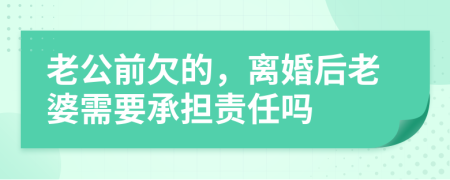 老公前欠的，离婚后老婆需要承担责任吗